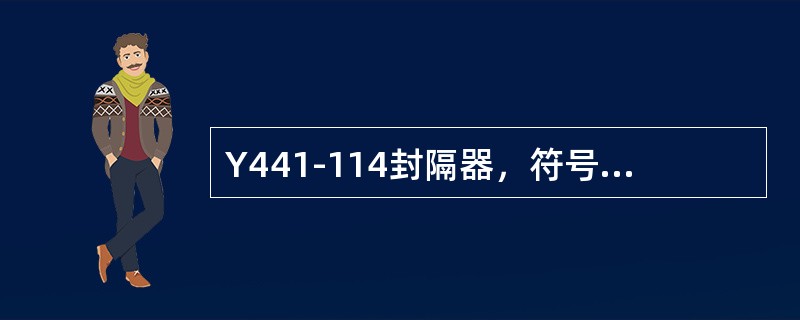 Y441-114封隔器，符号...